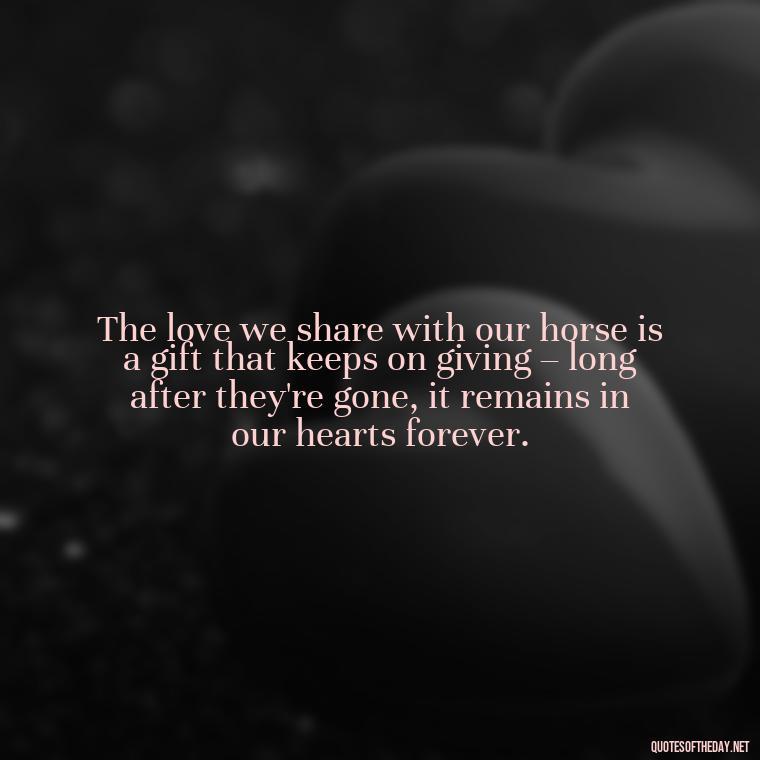 The love we share with our horse is a gift that keeps on giving – long after they're gone, it remains in our hearts forever.

QUOTESOFTHEDAY.NET